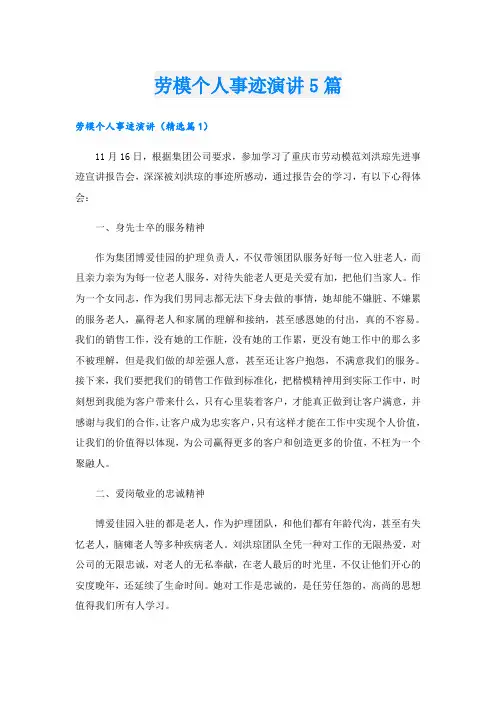 劳模个人事迹演讲5篇

劳模个人事迹演讲（精选篇1）

11月16日，根据集团公司要求，参加学习了重庆市劳动模范刘洪琼先进事迹宣讲报告会，深深被刘洪琼的事迹所感动，通过报告会的学习，有以下心得体会：

一、身先士卒的服务精神

作为集团博爱佳园的护理负责人，不仅带领团队服务好每一位入驻老人，而且亲力亲为为每一位老人服务，对待失能老人更是关爱有加，把他们当家人。作为一个女同志，作为我们男同志都无法下身去做的事情，她却能不嫌脏、不嫌累的服务老人，赢得老人和家属的理解和接纳，甚至感恩她的付出，真的不容易。我们的销售工作，没有她的工作脏，没有她的工作累，更没有她工作中的那么多不被理解，但是我们做的却差强人意，甚至还让客户抱怨，不满意我们的服务。接下来，我们要把我们的销售工作做到标准化，把楷模精神用到实际工作中，时刻想到我能为客户带来什么，只有心里装着客户，才能真正做到让客户满意，并感谢与我们的合作，让客户成为忠实客户，只有这样才能在工作中实现个人价值，让我们的价值得以体现，为公司赢得更多的客户和创造更多的价值，不枉为一个聚融人。

二、爱岗敬业的忠诚精神

博爱佳园入驻的都是老人，作为护理团队，和他们都有年龄代沟，甚至有失忆老人，脑瘫老人等多种疾病老人。刘洪琼团队全凭一种对工作的无限热爱，对公司的无限忠诚，对老人的无私奉献，在老人最后的时光里，不仅让他们开心的安度晚年，还延续了生命时间。她对工作是忠诚的，是任劳任怨的，高尚的思想值得我们所有人学习。